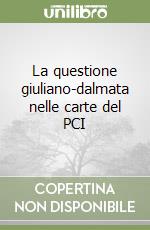 unilibro

La questione giuliano-dalmata nelle carte del PCI

COPERTINA NON DISPONIBILE